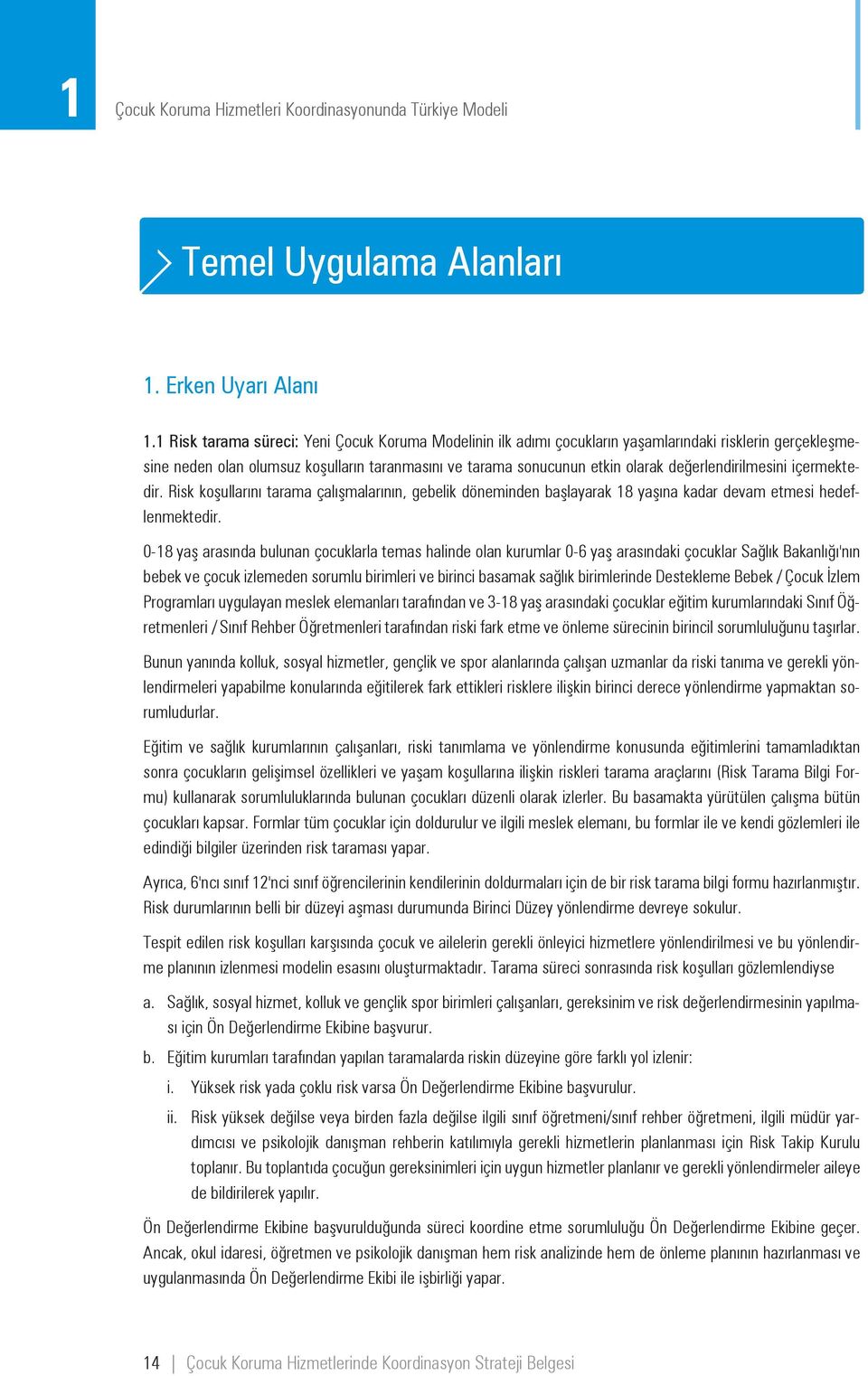 1

Çocuk Koruma Hizmetleri Koordinasyonunda Türkiye Modeli

Temel Uygulama Alanları

1. Erken Uyarı Alanı

1.1 Risk tarama süreci: Yeni Çocuk Koruma Modelinin ilk adımı çocukların yaşamlarındaki risklerin gerçekleşmesine neden olan olumsuz koşulların taranmasını ve tarama sonucunun etkin olarak değerlendirilmesini içermektedir. Risk koşullarını tarama çalışmalarının, gebelik döneminden başlayarak 18 yaşına kadar devam etmesi hedeflenmektedir.

0-18 yaş arasında bulunan çocuklarla temas halinde olan kurumlar 0-6 yaş arasındaki çocuklar Sağlık Bakanlığı'nın bebek ve çocuk izlemeden sorumlu birimleri ve birinci basamak sağlık birimlerinde Destekleme Bebek / Çocuk İzlem Programları uygulayan meslek elemanları tarafından ve 3-18 yaş arasındaki çocuklar eğitim kurumlarındaki Sınıf Öğretmenleri / Sınıf Rehber Öğretmenleri tarafından riski fark etme ve önleme sürecinin birincil sorumluluğunu taşırlar.

Bunun yanında kolluk, sosyal hizmetler, gençlik ve spor alanlarında çalışan uzmanlar da riski tanıma ve gerekli yönlendirmeleri yapabilme konularında eğitilerek fark ettikleri risklere ilişkin birinci derece yönlendirme yapmaktan sorumludurlar.

Eğitim ve sağlık kurumlarının çalışanları, riski tanımlama ve yönlendirme konusunda eğitimlerini tamamladıktan sonra çocukların gelişimsel özellikleri ve yaşam koşullarına ilişkin riskleri tarama araçlarını (Risk Tarama Bilgi Formu) kullanarak sorumluluklarında bulunan çocukları düzenli olarak izlerler. Bu basamakta yürütülen çalışma bütün çocukları kapsar. Formlar tüm çocuklar için doldurulur ve ilgili meslek elemanı, bu formlar ile ve kendi gözlemleri ile edindiği bilgiler üzerinden risk taraması yapar.

Ayrıca, 6'ncı sınıf 12'nci sınıf öğrencilerinin kendilerinin doldurmaları için de bir risk tarama bilgi formu hazırlanmıştır. Risk durumlarının belli bir düzeyi aşması durumunda Birinci Düzey yönlendirme devreye sokulur.

Tespit edilen risk koşulları karşısında çocuk ve ailelerin gerekli önleyici hizmetlere yönlendirilmesi ve bu yönlendirme planının izlenmesi modelin esasını oluşturmaktadır. Tarama süreci sonrasında risk koşulları gözlemlendiyse

a. Sağlık, sosyal hizmet, kolluk ve gençlik spor birimleri çalışanları, gereksinim ve risk değerlendirmesinin yapılması için Ön Değerlendirme Ekibine başvurur.

b. Eğitim kurumları tarafından yapılan taramalarda riskin düzeyine göre farklı yol izlenir:

i. Yüksek risk yada çoklu risk varsa Ön Değerlendirme Ekibine başvurulur.

ii. Risk yüksek değilse veya birden fazla değilse ilgili sınıf öğretmeni/sınıf rehber öğretmeni, ilgili müdür yardımcısı ve psikolojik danışman rehberin katılımıyla gerekli hizmetlerin planlanması için Risk Takip Kurulu toplanır. Bu toplantıda çocuğun gereksinimleri için uygun hizmetler planlanır ve gerekli yönlendirmeler aileye de bildirilerek yapılır.

Ön Değerlendirme Ekibine başvurulduğunda süreci koordine etme sorumluluğu Ön Değerlendirme Ekibine geçer. Ancak, okul idaresi, öğretmen ve psikolojik danışman hem risk analizinde hem de önleme planının hazırlanması ve uygulanmasında Ön Değerlendirme Ekibi ile işbirliği yapar.

14 | Çocuk Koruma Hizmetlerinde Koordinasyon Strateji Belgesi